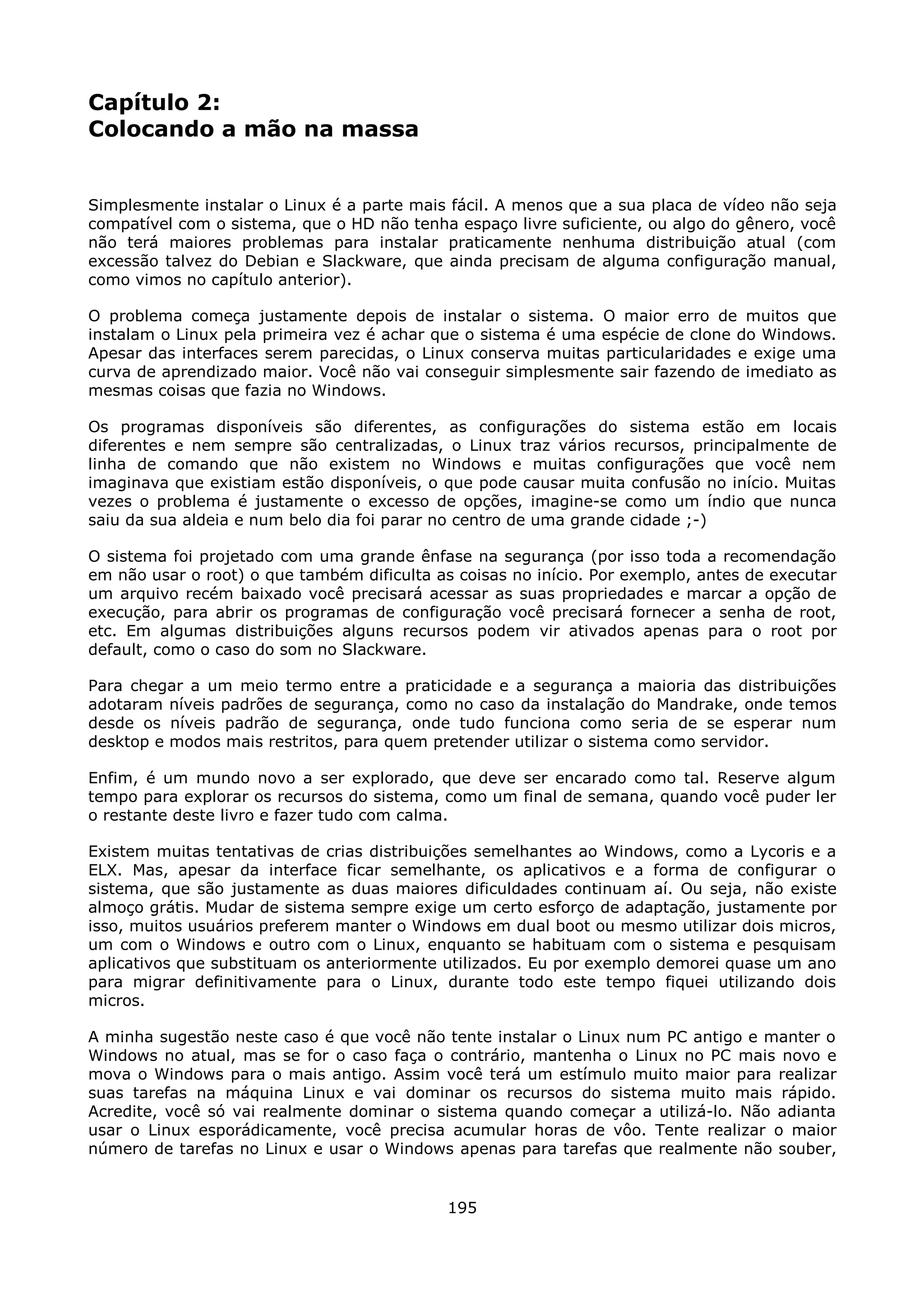 Capítulo 2:
Colocando a mão na massa

Simplesmente instalar o Linux é a parte mais fácil. A menos que a sua placa de vídeo não seja compatível com o sistema, que o HD não tenha espaço livre suficiente, ou algo do gênero, você não terá maiores problemas para instalar praticamente nenhuma distribuição atual (com excessão talvez do Debian e Slackware, que ainda precisam de alguma configuração manual, como vimos no capítulo anterior).

O problema começa justamente depois de instalar o sistema. O maior erro de muitos que instalam o Linux pela primeira vez é achar que o sistema é uma espécie de clone do Windows. Apesar das interfaces serem parecidas, o Linux conserva muitas particularidades e exige uma curva de aprendizado maior. Você não vai conseguir simplesmente sair fazendo de imediato as mesmas coisas que fazia no Windows.

Os programas disponíveis são diferentes, as configurações do sistema estão em locais diferentes e nem sempre são centralizadas, o Linux traz vários recursos, principalmente de linha de comando que não existem no Windows e muitas configurações que você nem imaginava que existiam estão disponíveis, o que pode causar muita confusão no início. Muitas vezes o problema é justamente o excesso de opções, imagine-se como um índio que nunca saiu da sua aldeia e num belo dia foi parar no centro de uma grande cidade ;-)

O sistema foi projetado com uma grande ênfase na segurança (por isso toda a recomendação em não usar o root) o que também dificulta as coisas no início. Por exemplo, antes de executar um arquivo recém baixado você precisará acessar as suas propriedades e marcar a opção de execução, para abrir os programas de configuração você precisará fornecer a senha de root, etc. Em algumas distribuições alguns recursos podem vir ativados apenas para o root por default, como o caso do som no Slackware.

Para chegar a um meio termo entre a praticidade e a segurança a maioria das distribuições adotaram níveis padrões de segurança, como no caso da instalação do Mandrake, onde temos desde os níveis padrão de segurança, onde tudo funciona como seria de se esperar num desktop e modos mais restritos, para quem pretender utilizar o sistema como servidor.

Enfim, é um mundo novo a ser explorado, que deve ser encarado como tal. Reserve algum tempo para explorar os recursos do sistema, como um final de semana, quando você puder ler o restante deste livro e fazer tudo com calma.

Existem muitas tentativas de crias distribuições semelhantes ao Windows, como a Lycoris e a ELX. Mas, apesar da interface ficar semelhante, os aplicativos e a forma de configurar o sistema, que são justamente as duas maiores dificuldades continuam aí. Ou seja, não existe almoço grátis. Mudar de sistema sempre exige um certo esforço de adaptação, justamente por isso, muitos usuários preferem manter o Windows em dual boot ou mesmo utilizar dois micros, um com o Windows e outro com o Linux, enquanto se habituam com o sistema e pesquisam aplicativos que substituam os anteriormente utilizados. Eu por exemplo demorei quase um ano para migrar definitivamente para o Linux, durante todo este tempo fiquei utilizando dois micros.

A minha sugestão neste caso é que você não tente instalar o Linux num PC antigo e manter o Windows no atual, mas se for o caso faça o contrário, mantenha o Linux no PC mais novo e mova o Windows para o mais antigo. Assim você terá um estímulo muito maior para realizar suas tarefas na máquina Linux e vai dominar os recursos do sistema muito mais rápido. Acredite, você só vai realmente dominar o sistema quando começar a utilizá-lo. Não adianta usar o Linux esporádicamente, você precisa acumular horas de vôo. Tente realizar o maior número de tarefas no Linux e usar o Windows apenas para tarefas que realmente não souber,

195